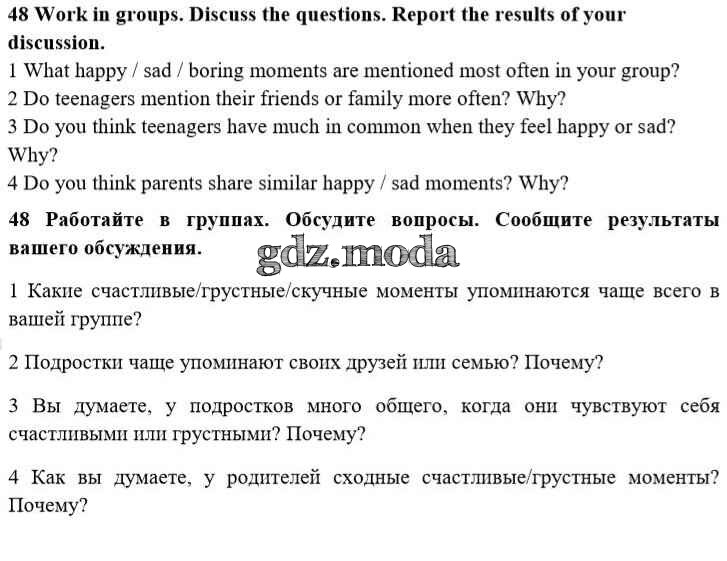 48 Work in groups. Discuss the questions. Report the results of your discussion.
1 What happy / sad / boring moments are mentioned most often in your group?
2 Do teenagers mention their friends or family more often? Why?
3 Do you think teenagers have much in common when they feel happy or sad? Why?
4 Do you think parents share similar happy / sad moments? Why?

48 Работайте в группах. Обсудите вопросы. Сообщите результаты вашего обсуждения.

gdz.moda

1 Какие счастливые/грустные/скучные моменты упоминаются чаще всего в вашей группе?

2 Подростки чаще упоминают своих друзей или семью? Почему?

3 Вы думаете, у подростков много общего, когда они чувствуют себя счастливыми или грустными? Почему?

4 Как вы думаете, у родителей сходные счастливые/грустные моменты? Почему?